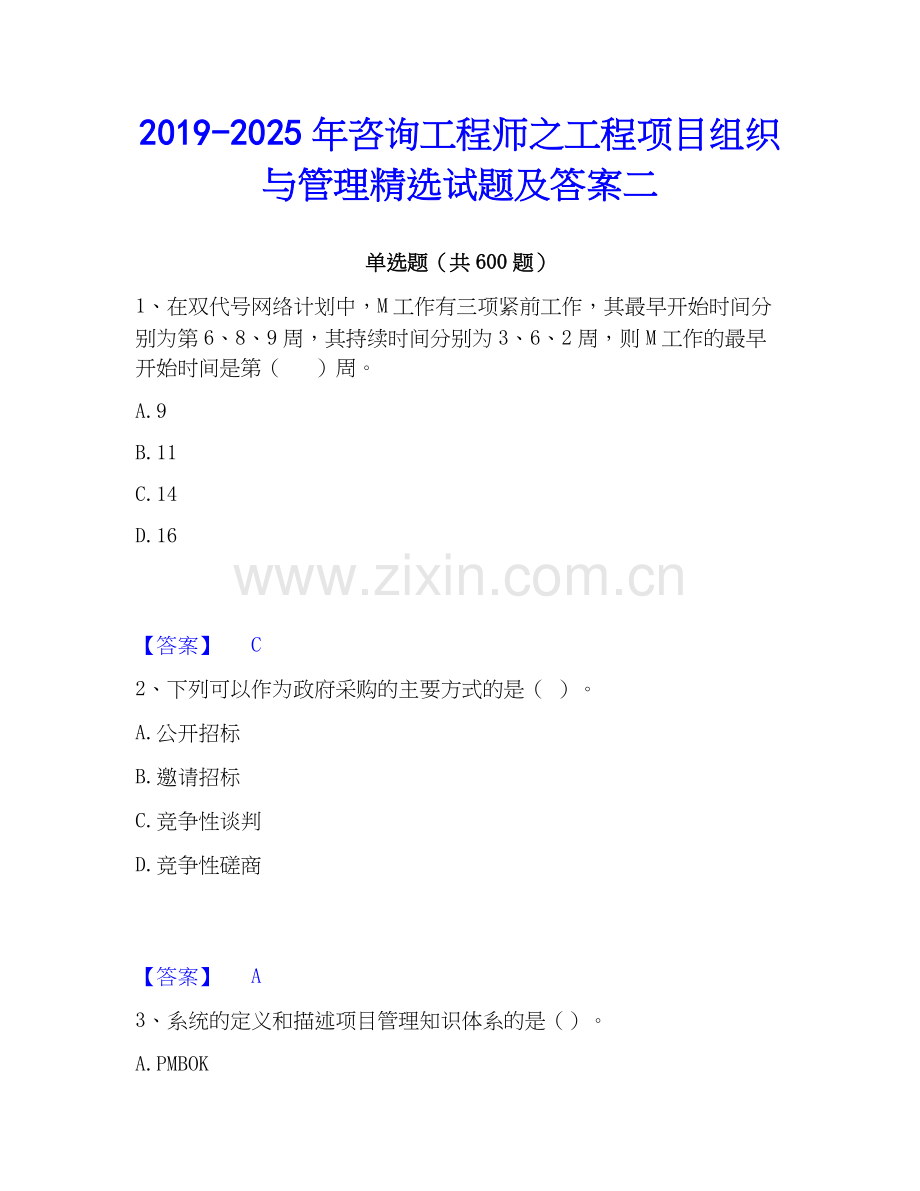 2019-2025年咨询工程师之工程项目组织与管理精选试题及答案二

单选题（共600题）

1、在双代号网络计划中，M工作有三项紧前工作，其最早开始时间分别为第6、8、9周，其持续时间分别为3、6、2周，则M工作的最早开始时间是第（ ）周。

A.9

B.11

C.14

D.16

【答案】 C

2、下列可以作为政府采购的主要方式的是（ ）。

A.公开招标

B.邀请招标

C.竞争性谈判

D.竞争性磋商

【答案】 A

3、系统的定义和描述项目管理知识体系的是（ ）。

A.PMBOK

www.zixin.com.cn